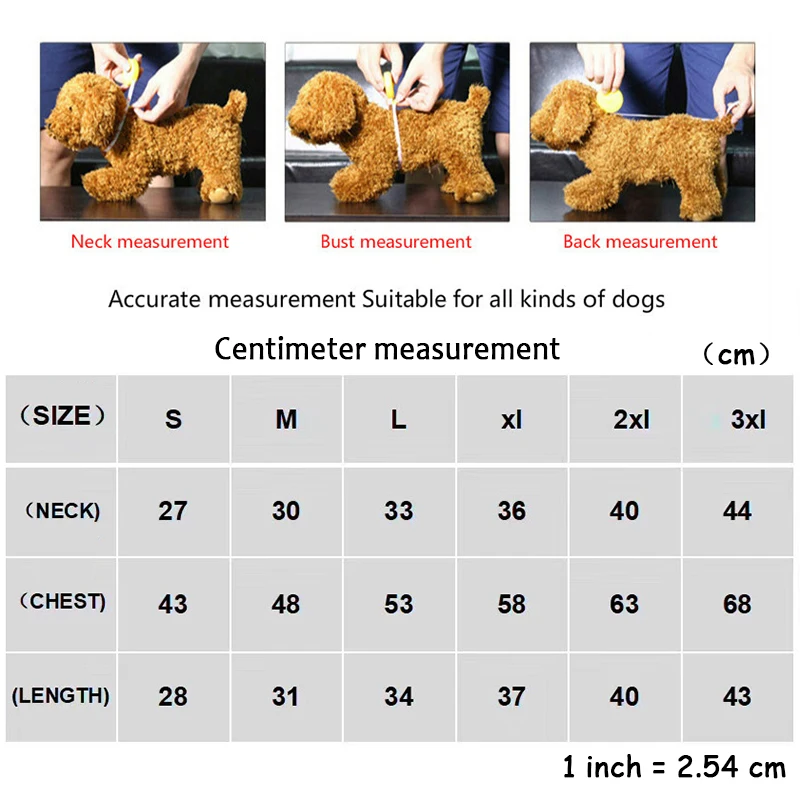 Neck measurement

Bust measurement

Back measurement

Accurate measurement Suitable for all kinds of dogs

Centimeter measurement （cm）

| （SIZE） | S | M | L | xl | 2xl | 3xl |
|---|---|---|---|---|---|---|
| （NECK) | 27 | 30 | 33 | 36 | 40 | 44 |
| （CHEST) | 43 | 48 | 53 | 58 | 63 | 68 |
| (LENGTH) | 28 | 31 | 34 | 37 | 40 | 43 |

1 inch = 2.54 cm